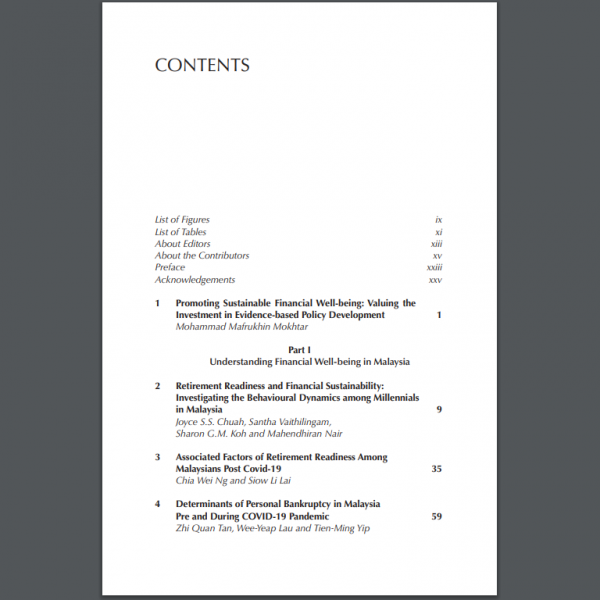 CONTENTS

List of Figures ix
List of Tables xi
About Editors xiii
About the Contributors xv
Preface xxiii
Acknowledgements xxv

1 Promoting Sustainable Financial Well-being: Valuing the Investment in Evidence-based Policy Development 1
Mohammad Mafrukhin Mokhtar

Part I
Understanding Financial Well-being in Malaysia

2 Retirement Readiness and Financial Sustainability: Investigating the Behavioural Dynamics among Millennials in Malaysia 9
Joyce S.S. Chuah, Santha Vaithilingam, Sharon G.M. Koh and Mahendhiran Nair

3 Associated Factors of Retirement Readiness Among Malaysians Post Covid-19 35
Chia Wei Ng and Siow Li Lai

4 Determinants of Personal Bankruptcy in Malaysia Pre and During COVID-19 Pandemic 59
Zhi Quan Tan, Wee-Yeap Lau and Tien-Ming Yip